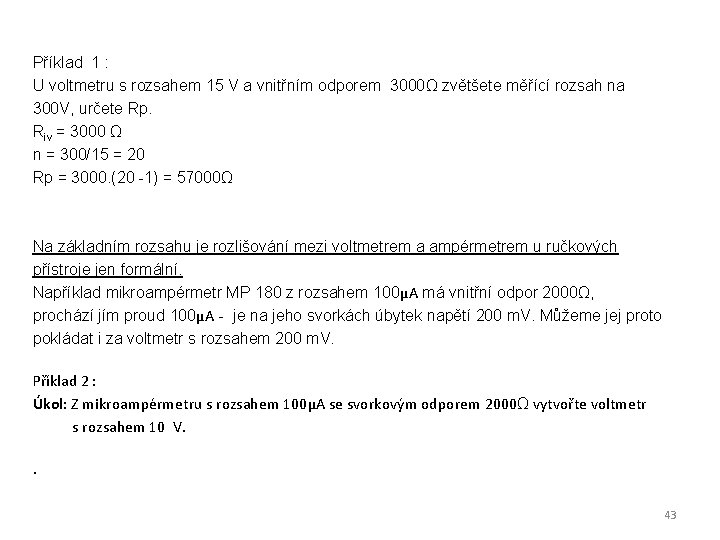 Příklad 1 :
U voltmetru s rozsahem 15 V a vnitřním odporem 3000Ω zvětšete měřící rozsah na 300V, určete Rp.
$R_{iv}$ = 3000 Ω
n = 300/15 = 20
Rp = 3000.(20 -1) = 57000Ω

Na základním rozsahu je rozlišování mezi voltmetrem a ampérmetrem u ručkových přístroje jen formální.
Například mikroampérmetr MP 180 z rozsahem 100μA má vnitřní odpor 2000Ω, prochází jím proud 100μA - je na jeho svorkách úbytek napětí 200 mV. Můžeme jej proto pokládat i za voltmetr s rozsahem 200 mV.

Příklad 2 :
Úkol: Z mikroampérmetru s rozsahem 100μA se svorkovým odporem 2000Ω vytvořte voltmetr s rozsahem 10 V.

.

43